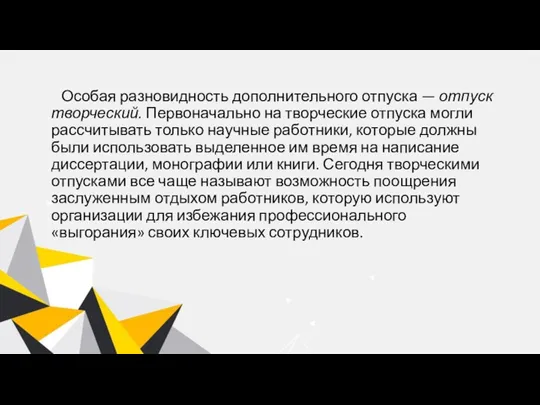 Особая разновидность дополнительного отпуска — отпуск творческий. Первоначально на творческие отпуска могли рассчитывать только научные работники, которые должны были использовать выделенное им время на написание диссертации, монографии или книги. Сегодня творческими отпусками все чаще называют возможность поощрения заслуженным отдыхом работников, которую используют организации для избежания профессионального «выгорания» своих ключевых сотрудников.